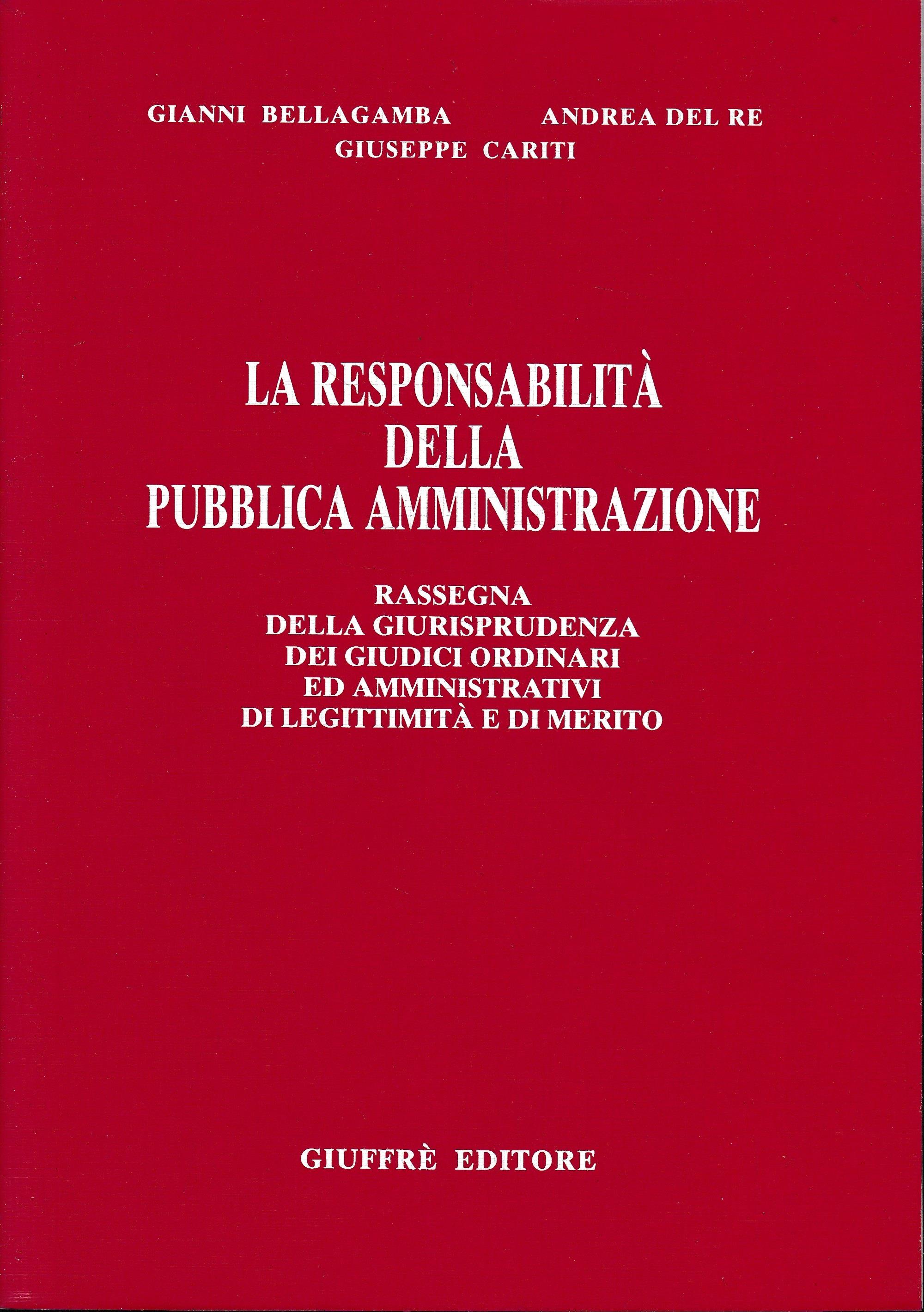 GIANNI BELLAGAMBA ANDREA DEL RE
GIUSEPPE CARITI

LA RESPONSABILITÀ
DELLA
PUBBLICA AMMINISTRAZIONE

RASSEGNA
DELLA GIURISPRUDENZA
DEI GIUDICI ORDINARI
ED AMMINISTRATIVI
DI LEGITTIMITÀ E DI MERITO

GIUFFRÈ EDITORE